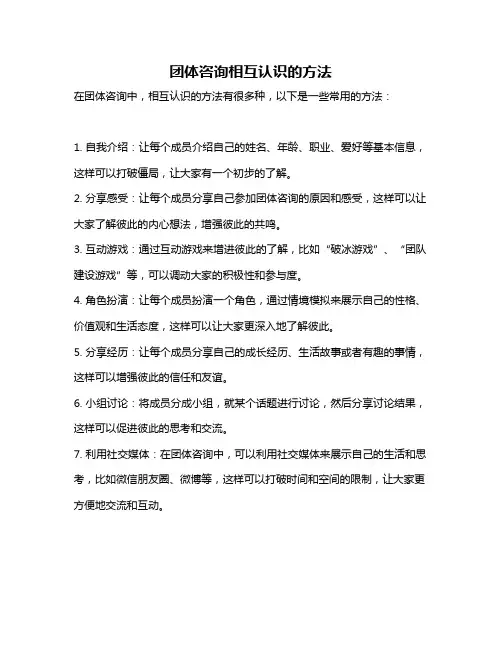 团体咨询相互认识的方法

在团体咨询中，相互认识的方法有很多种，以下是一些常用的方法：

1. 自我介绍：让每个成员介绍自己的姓名、年龄、职业、爱好等基本信息，这样可以打破僵局，让大家有一个初步的了解。

2. 分享感受：让每个成员分享自己参加团体咨询的原因和感受，这样可以让大家了解彼此的内心想法，增强彼此的共鸣。

3. 互动游戏：通过互动游戏来增进彼此的了解，比如“破冰游戏”、“团队建设游戏”等，可以调动大家的积极性和参与度。

4. 角色扮演：让每个成员扮演一个角色，通过情境模拟来展示自己的性格、价值观和生活态度，这样可以让大家更深入地了解彼此。

5. 分享经历：让每个成员分享自己的成长经历、生活故事或者有趣的事情，这样可以增强彼此的信任和友谊。

6. 小组讨论：将成员分成小组，就某个话题进行讨论，然后分享讨论结果，这样可以促进彼此的思考和交流。

7. 利用社交媒体：在团体咨询中，可以利用社交媒体来展示自己的生活和思考，比如微信朋友圈、微博等，这样可以打破时间和空间的限制，让大家更方便地交流和互动。